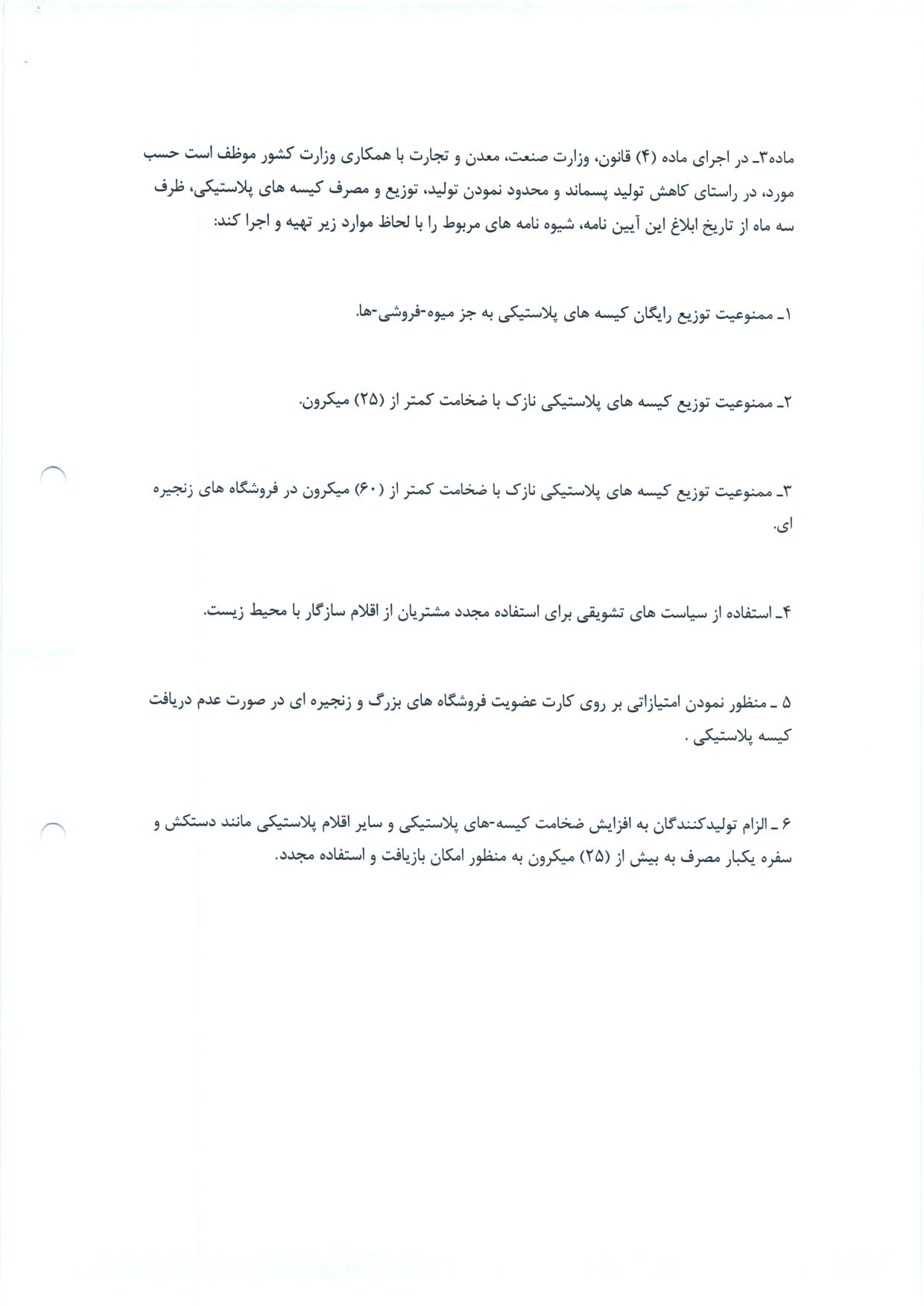 ماده۳ـ در اجرای ماده (۴) قانون، وزارت صنعت، معدن و تجارت با همکاری وزارت کشور موظف است حسب مورد، در راستای کاهش تولید پسماند و محدود نمودن تولید، توزیع و مصرف کیسه های پلاستیکی، ظرف سه ماه از تاریخ ابلاغ این آیین نامه، شیوه نامه های مربوط را با لحاظ موارد زیر تهیه و اجرا کند:

۱ـ ممنوعیت توزیع رایگان کیسه های پلاستیکی به جز میوه-فروشی-ها.

۲ـ ممنوعیت توزیع کیسه های پلاستیکی نازک با ضخامت کمتر از (۲۵) میکرون.

۳ـ ممنوعیت توزیع کیسه های پلاستیکی نازک با ضخامت کمتر از (۶۰) میکرون در فروشگاه های زنجیره ای.

۴ـ استفاده از سیاست های تشویقی برای استفاده مجدد مشتریان از اقلام سازگار با محیط زیست.

۵ ـ منظور نمودن امتیازاتی بر روی کارت عضویت فروشگاه های بزرگ و زنجیره ای در صورت عدم دریافت کیسه پلاستیکی .

۶ ـ الزام تولیدکنندگان به افزایش ضخامت کیسه-های پلاستیکی و سایر اقلام پلاستیکی مانند دستکش و سفره یکبار مصرف به بیش از (۲۵) میکرون به منظور امکان بازیافت و استفاده مجدد.